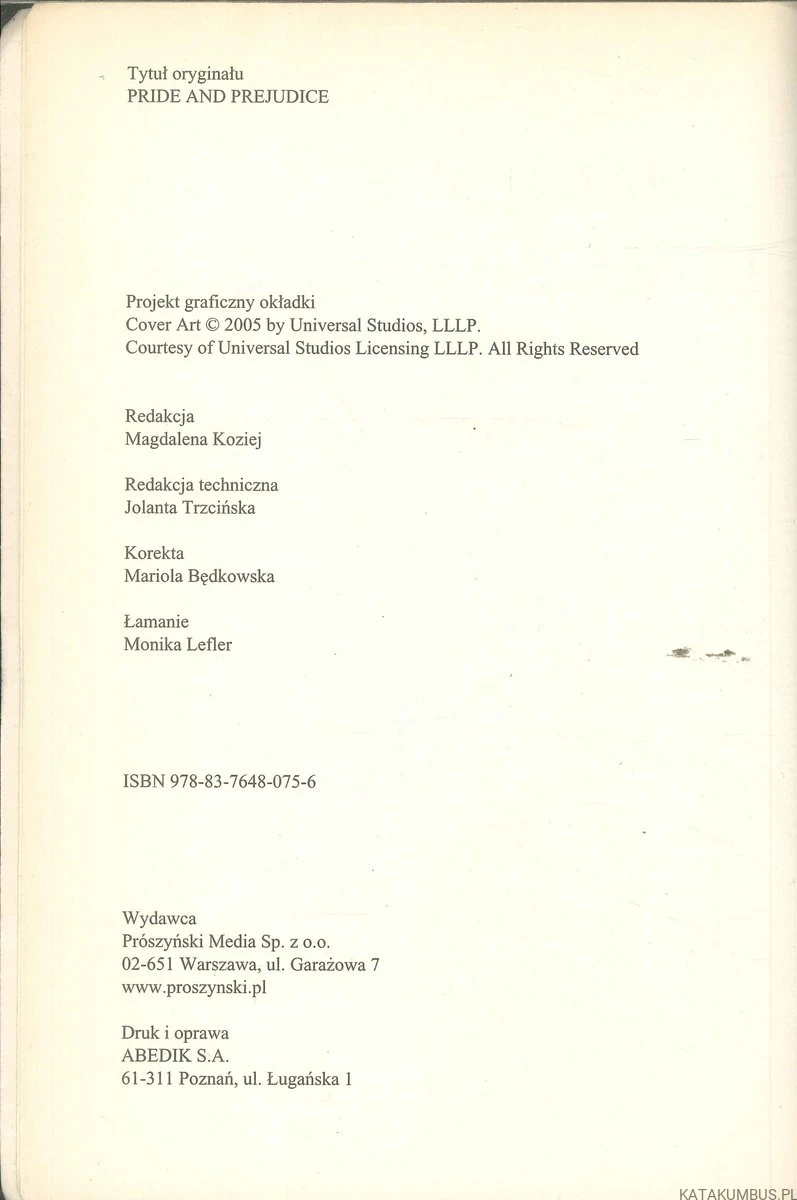 Tytuł oryginału
PRIDE AND PREJUDICE

Projekt graficzny okładki
Cover Art © 2005 by Universal Studios, LLLP.
Courtesy of Universal Studios Licensing LLLP. All Rights Reserved

Redakcja
Magdalena Koziej

Redakcja techniczna
Jolanta Trzcińska

Korekta
Mariola Będkowska

Łamanie
Monika Lefler

ISBN 978-83-7648-075-6

Wydawca
Prószyński Media Sp. z o.o.
02-651 Warszawa, ul. Garażowa 7
www.proszynski.pl

Druk i oprawa
ABEDIK S.A.
61-311 Poznań, ul. Ługańska 1

KATAKUMBUS.PL